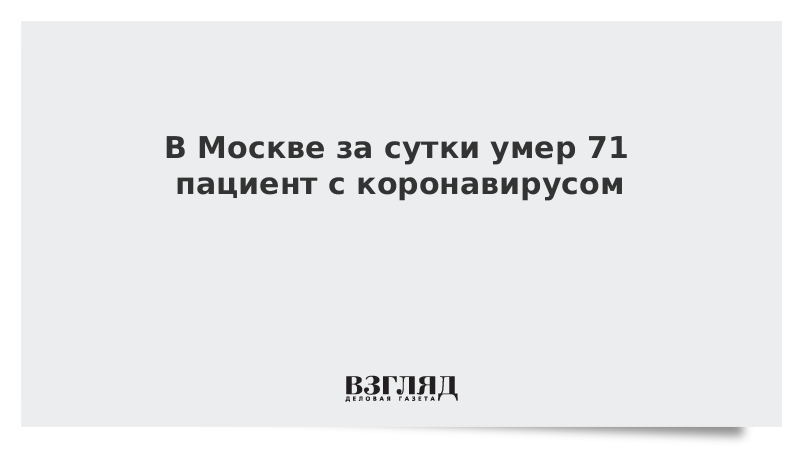 В Москве за сутки умер 71 пациент с коронавирусом

ВЗГЛЯД
ДЕЛОВАЯ ГАЗЕТА